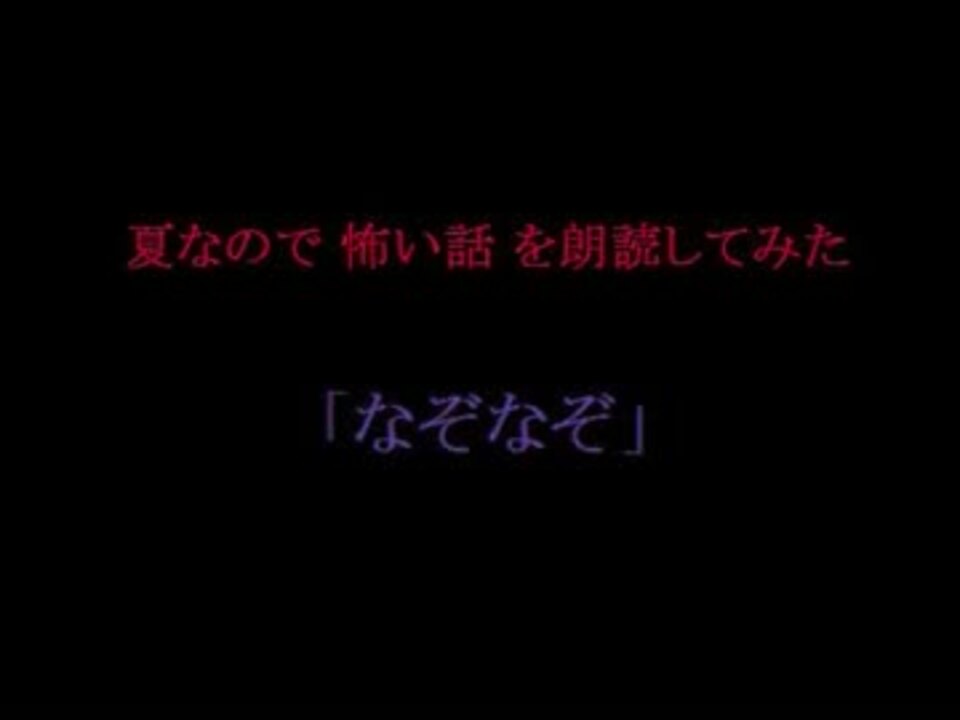 夏なので 怖い話 を朗読してみた

「なぞなぞ」